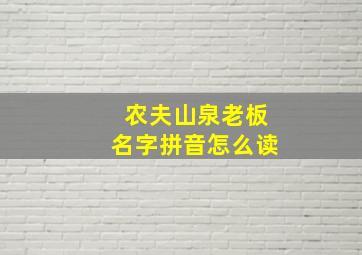 农夫山泉老板
名字拼音怎么读